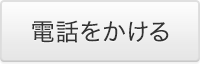 電話をかける